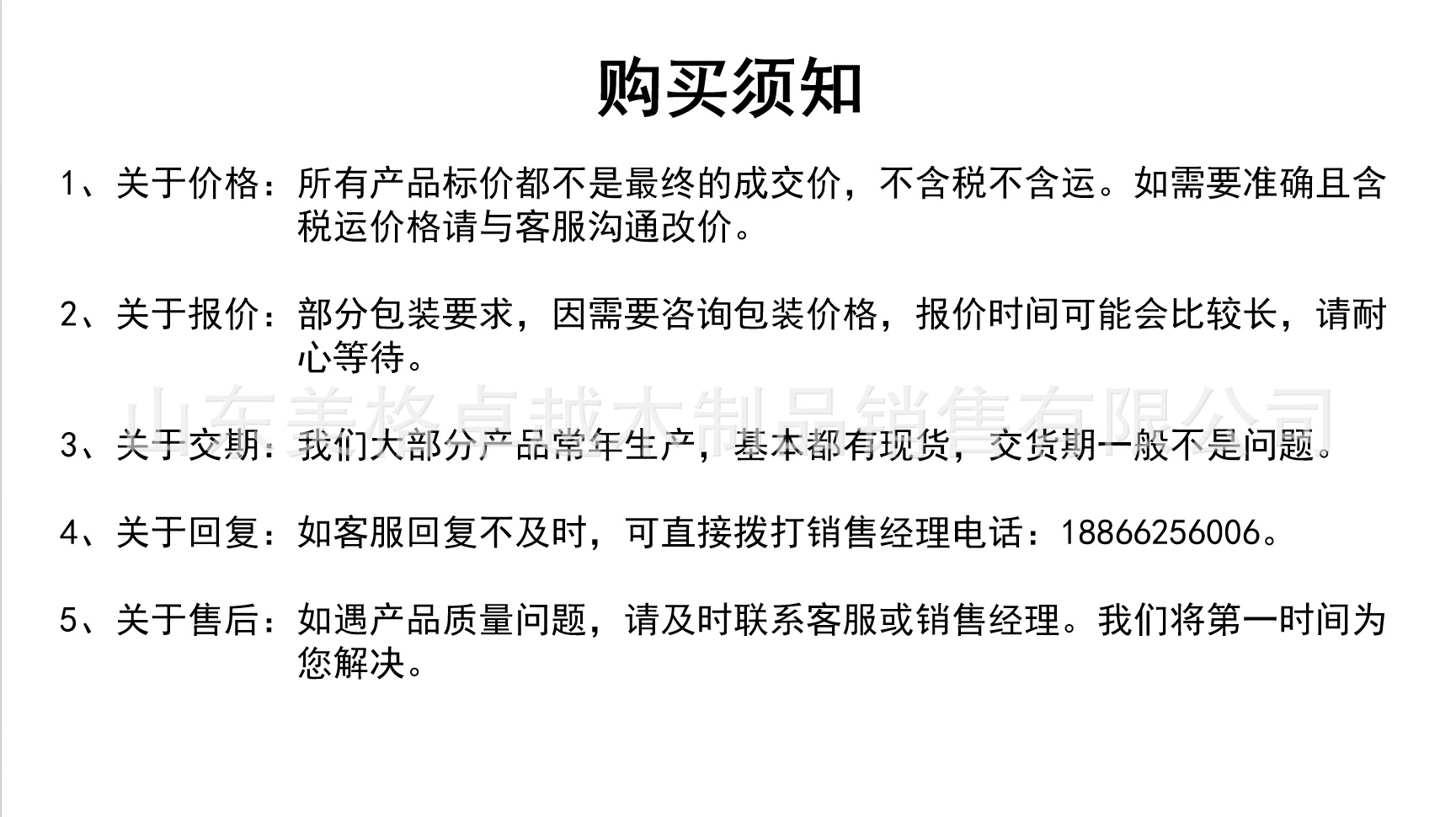 购买须知

1、关于价格：所有产品标价都不是最终的成交价，不含税不含运。如需要准确且含税运价格请与客服沟通改价。

2、关于报价：部分包装要求，因需要咨询包装价格，报价时间可能会比较长，请耐心等待。

山东美格卓越木制品销售有限公司

3、关于交期：我们大部分产品常年生产，基本都有现货，交货期一般不是问题。

4、关于回复：如客服回复不及时，可直接拨打销售经理电话：18866256006。

5、关于售后：如遇产品质量问题，请及时联系客服或销售经理。我们将第一时间为您解决。